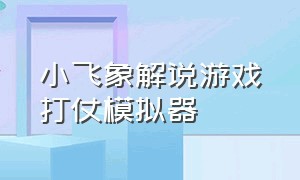 小飞象解说游戏
打仗模拟器